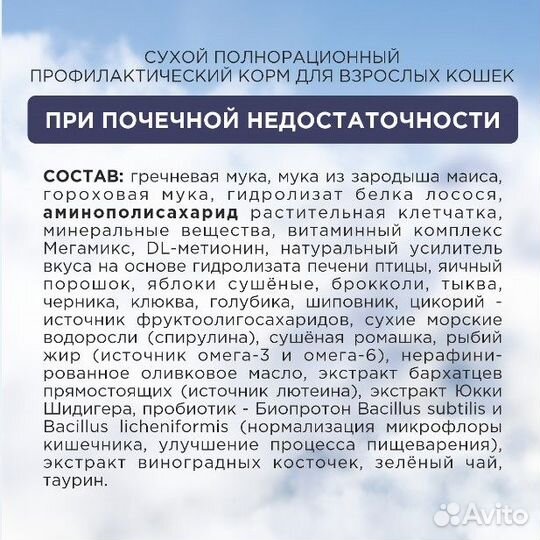 СУХОЙ ПОЛНОРАЦИОННЫЙ ПРОФИЛАКТИЧЕСКИЙ КОРМ ДЛЯ ВЗРОСЛЫХ КОШЕК

ПРИ ПОЧЕЧНОЙ НЕДОСТАТОЧНОСТИ

СОСТАВ: гречневая мука, мука из зародыша маиса, гороховая мука, гидролизат белка лосося, аминополисахарид растительная клетчатка, минеральные вещества, витаминный комплекс Мегамикс, DL-метионин, натуральный усилитель вкуса на основе гидролизата печени птицы, яичный порошок, яблоки сушёные, брокколи, тыква, черника, клюква, голубика, шиповник, цикорий - источник фруктоолигосахаридов, сухие морские водоросли (спирулина), сушёная ромашка, рыбий жир (источник омега-3 и омега-6), нерафинированное оливковое масло, экстракт бархатцев прямостоящих (источник лютеина), экстракт Юкки Шидигера, пробиотик - Биопротон Bacillus subtilis и Bacillus licheniformis (нормализация микрофлоры кишечника, улучшение процесса пищеварения), экстракт виноградных косточек, зелёный чай, таурин.

Avito